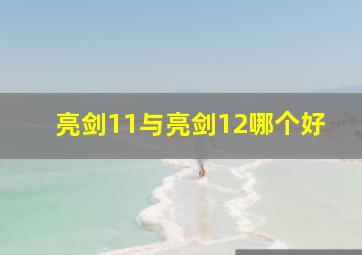 亮剑11与亮剑12哪个好